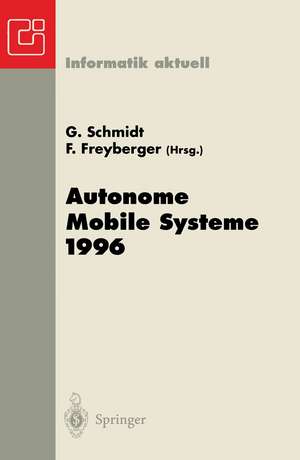 Informatik aktuell

G. Schmidt
F. Freyberger (Hrsg.)

Autonome
Mobile Systeme
1996

Springer